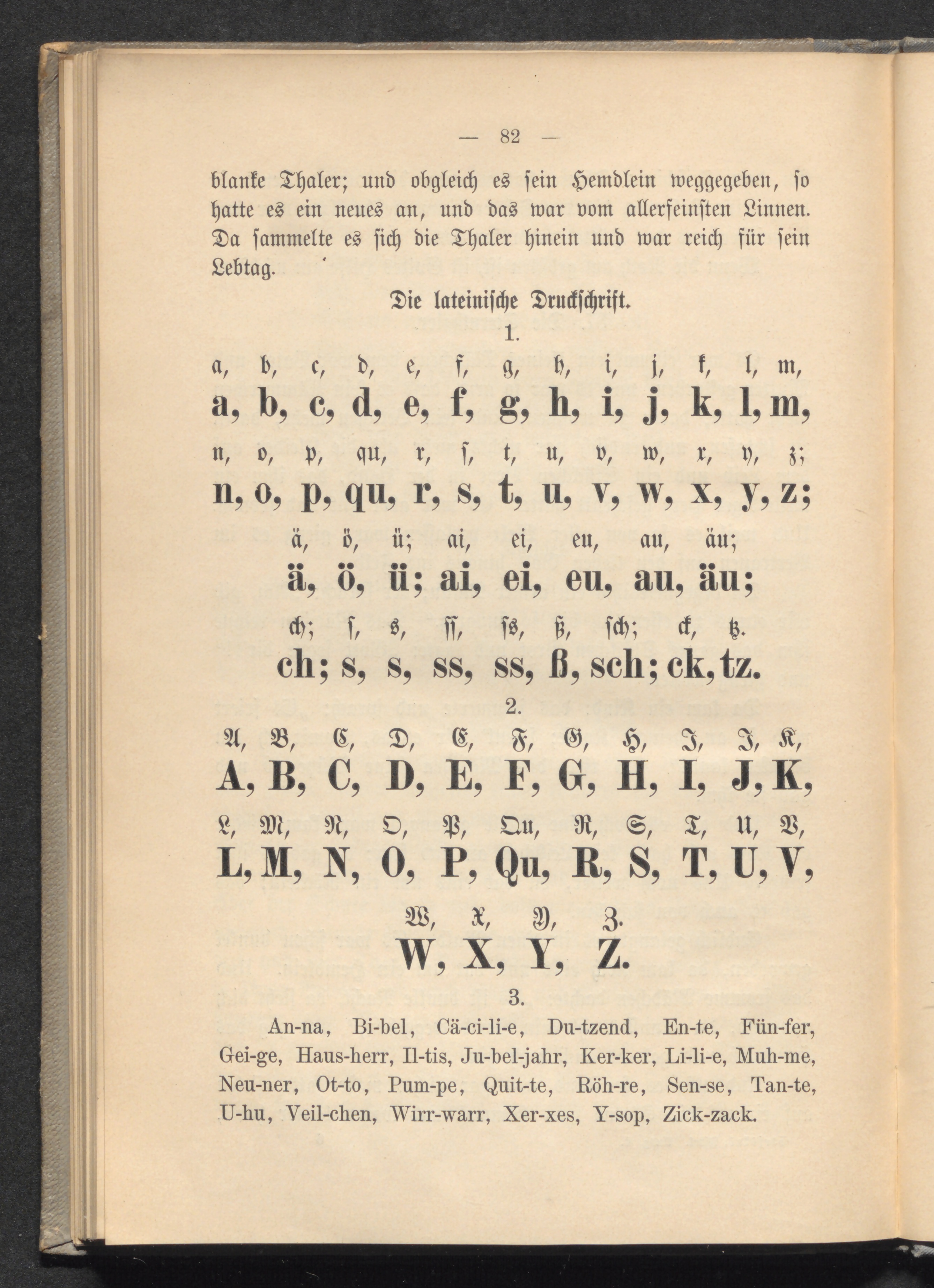 — 82 —

blanke Thaler; und obgleich es sein Hemdlein weggegeben, so hatte es ein neues an, und das war vom allerfeinsten Linnen. Da sammelte es sich die Thaler hinein und war reich für sein Lebtag.

Die lateinische Druckschrift.

1.

a, b, c, d, e, f, g, h, i, j, k, l, m,
a, b, c, d, e, f, g, h, i, j, k, l, m,
n, o, p, qu, r, ſ, t, u, v, w, x, y, z;
n, o, p, qu, r, s, t, u, v, w, x, y, z;
ä, ö, ü; ai, ei, eu, au, äu;
ä, ö, ü; ai, ei, eu, au, äu;
ch; ſ, s, ſſ, ſs, ß, ſch; ck, tz.
ch; s, s, ss, ss, ß, sch; ck, tz.

2.

A, B, C, D, E, F, G, H, I, J, K,
A, B, C, D, E, F, G, H, I, J, K,
L, M, N, O, P, Qu, R, S, T, U, V,
L, M, N, O, P, Qu, R, S, T, U, V,
W, X, Y, Z.
W, X, Y, Z.

3.

An-na, Bi-bel, Cä-ci-li-e, Du-tzend, En-te, Fün-fer, Gei-ge, Haus-herr, Il-tis, Ju-bel-jahr, Ker-ker, Li-li-e, Muh-me, Neu-ner, Ot-to, Pum-pe, Quit-te, Röh-re, Sen-se, Tan-te, U-hu, Veil-chen, Wirr-warr, Xer-xes, Y-sop, Zick-zack.